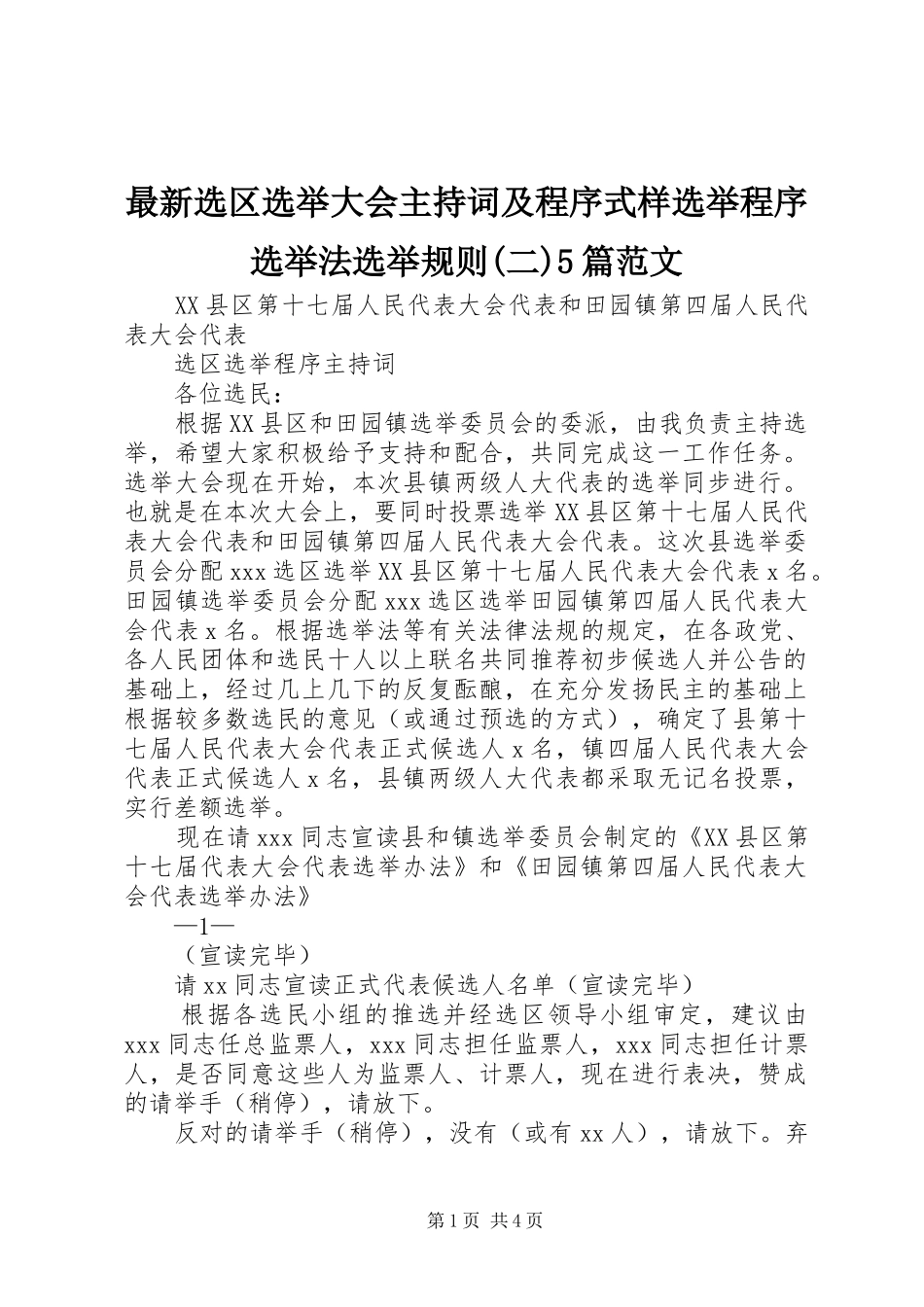 最新选区选举大会主持词及程序式样选举程序选举法选举规则(二)5篇范文

XX县区第十七届人民代表大会代表和田园镇第四届人民代表大会代表

选区选举程序主持词

各位选民：

根据XX县区和田园镇选举委员会的委派，由我负责主持选举，希望大家积极给予支持和配合，共同完成这一工作任务。选举大会现在开始，本次县镇两级人大代表的选举同步进行。也就是在本次大会上，要同时投票选举XX县区第十七届人民代表大会代表和田园镇第四届人民代表大会代表。这次县选举委员会分配xxx选区选举XX县区第十七届人民代表大会代表x名。田园镇选举委员会分配xxx选区选举田园镇第四届人民代表大会代表x名。根据选举法等有关法律法规的规定，在各政党、各人民团体和选民十人以上联名共同推荐初步候选人并公告的基础上，经过几上几下的反复酝酿，在充分发扬民主的基础上根据较多数选民的意见（或通过预选的方式），确定了县第十七届人民代表大会代表正式候选人x名，镇四届人民代表大会代表正式候选人x名，县镇两级人大代表都采取无记名投票，实行差额选举。

现在请xxx同志宣读县和镇选举委员会制定的《XX县区第十七届代表大会代表选举办法》和《田园镇第四届人民代表大会代表选举办法》

—1—

（宣读完毕）

请xx同志宣读正式代表候选人名单（宣读完毕）

根据各选民小组的推选并经选区领导小组审定，建议由xxx同志任总监票人，xxx同志担任监票人，xxx同志担任计票人，是否同意这些人为监票人、计票人，现在进行表决，赞成的请举手（稍停），请放下。

反对的请举手（稍停），没有（或有xx人），请放下。弃

第1页 共4页